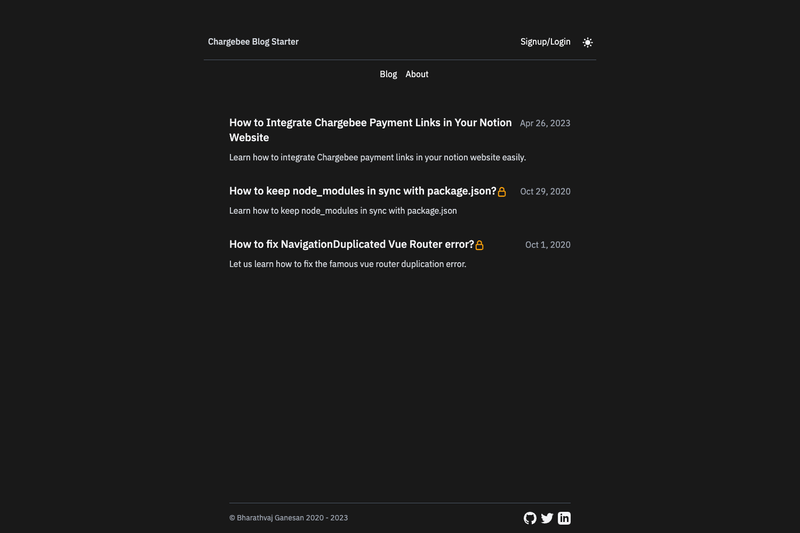 Chargebee Blog Starter

Signup/Login

Blog About

How to Integrate Chargebee Payment Links in Your Notion Website

Apr 26, 2023

Learn how to integrate Chargebee payment links in your notion website easily.

How to keep node_modules in sync with package.json?

Oct 29, 2020

Learn how to keep node_modules in sync with package.json

How to fix NavigationDuplicated Vue Router error?

Oct 1, 2020

Let us learn how to fix the famous vue router duplication error.

© Bharathvaj Ganesan 2020 - 2023